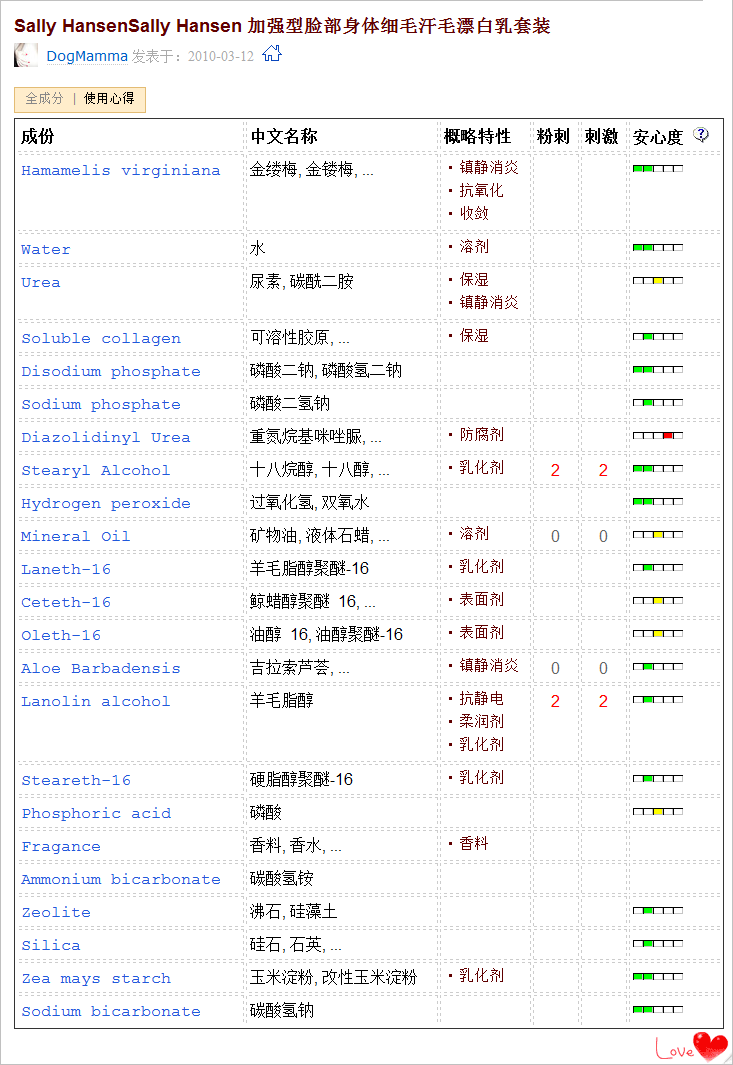 Sally HansenSally Hansen 加强型脸部身体细毛汗毛漂白乳套装

DogMamma 发表于：2010-03-12

全成分 | 使用心得

| 成份 | 中文名称 | 概略特性 | 粉刺 | 刺激 | 安心度 ? |
|---|---|---|---|---|---|
| Hamamelis virginiana | 金缕梅, 金镂梅, ... | ▪ 镇静消炎 ▪ 抗氧化 ▪ 收敛 | | | |
| Water | 水 | ▪ 溶剂 | | | |
| Urea | 尿素, 碳酰二胺 | ▪ 保湿 ▪ 镇静消炎 | | | |
| Soluble collagen | 可溶性胶原, ... | ▪ 保湿 | | | |
| Disodium phosphate | 磷酸二钠, 磷酸氢二钠 | | | | |
| Sodium phosphate | 磷酸二氢钠 | | | | |
| Diazolidinyl Urea | 重氮烷基咪唑脲, ... | ▪ 防腐剂 | | | |
| Stearyl Alcohol | 十八烷醇, 十八醇, ... | ▪ 乳化剂 | 2 | 2 | |
| Hydrogen peroxide | 过氧化氢, 双氧水 | | | | |
| Mineral Oil | 矿物油, 液体石蜡, ... | ▪ 溶剂 | 0 | 0 | |
| Laneth-16 | 羊毛脂醇聚醚-16 | ▪ 乳化剂 | | | |
| Ceteth-16 | 鲸蜡醇聚醚 16, ... | ▪ 表面剂 | | | |
| Oleth-16 | 油醇 16, 油醇聚醚-16 | ▪ 表面剂 | | | |
| Aloe Barbadensis | 吉拉索芦荟, ... | ▪ 镇静消炎 | 0 | 0 | |
| Lanolin alcohol | 羊毛脂醇 | ▪ 抗静电 ▪ 柔润剂 ▪ 乳化剂 | 2 | 2 | |
| Steareth-16 | 硬脂醇聚醚-16 | ▪ 乳化剂 | | | |
| Phosphoric acid | 磷酸 | | | | |
| Fragance | 香料, 香水, ... | ▪ 香料 | | | |
| Ammonium bicarbonate | 碳酸氢铵 | | | | |
| Zeolite | 沸石, 硅藻土 | | | | |
| Silica | 硅石, 石英, ... | | | | |
| Zea mays starch | 玉米淀粉, 改性玉米淀粉 | ▪ 乳化剂 | | | |
| Sodium bicarbonate | 碳酸氢钠 | | | | |

Love